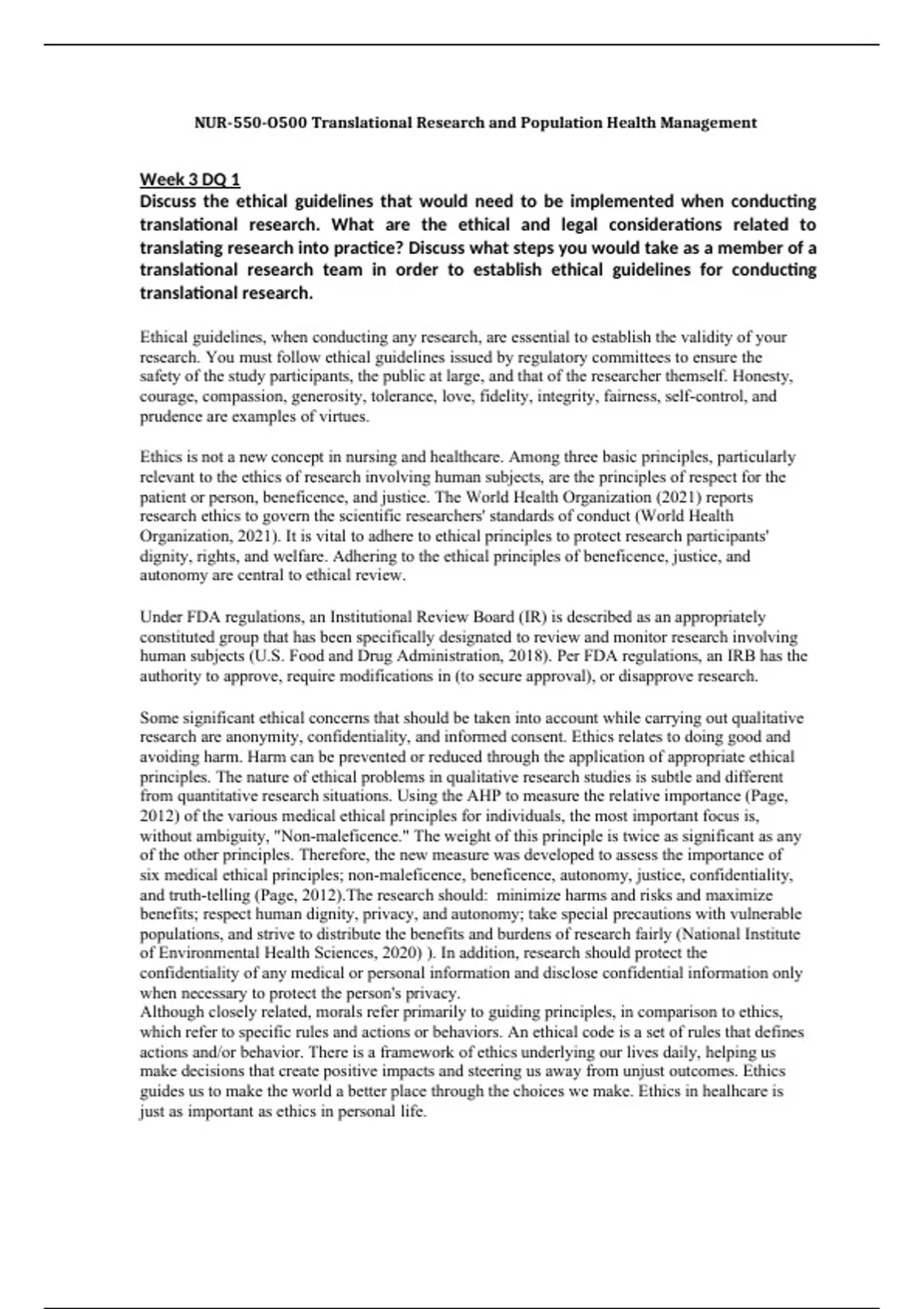 NUR-550-O500 Translational Research and Population Health Management

Week 3 DQ 1
Discuss the ethical guidelines that would need to be implemented when conducting translational research. What are the ethical and legal considerations related to translating research into practice? Discuss what steps you would take as a member of a translational research team in order to establish ethical guidelines for conducting translational research.

Ethical guidelines, when conducting any research, are essential to establish the validity of your research. You must follow ethical guidelines issued by regulatory committees to ensure the safety of the study participants, the public at large, and that of the researcher themself. Honesty, courage, compassion, generosity, tolerance, love, fidelity, integrity, fairness, self-control, and prudence are examples of virtues.

Ethics is not a new concept in nursing and healthcare. Among three basic principles, particularly relevant to the ethics of research involving human subjects, are the principles of respect for the patient or person, beneficence, and justice. The World Health Organization (2021) reports research ethics to govern the scientific researchers' standards of conduct (World Health Organization, 2021). It is vital to adhere to ethical principles to protect research participants' dignity, rights, and welfare. Adhering to the ethical principles of beneficence, justice, and autonomy are central to ethical review.

Under FDA regulations, an Institutional Review Board (IR) is described as an appropriately constituted group that has been specifically designated to review and monitor research involving human subjects (U.S. Food and Drug Administration, 2018). Per FDA regulations, an IRB has the authority to approve, require modifications in (to secure approval), or disapprove research.

Some significant ethical concerns that should be taken into account while carrying out qualitative research are anonymity, confidentiality, and informed consent. Ethics relates to doing good and avoiding harm. Harm can be prevented or reduced through the application of appropriate ethical principles. The nature of ethical problems in qualitative research studies is subtle and different from quantitative research situations. Using the AHP to measure the relative importance (Page, 2012) of the various medical ethical principles for individuals, the most important focus is, without ambiguity, "Non-maleficence." The weight of this principle is twice as significant as any of the other principles. Therefore, the new measure was developed to assess the importance of six medical ethical principles; non-maleficence, beneficence, autonomy, justice, confidentiality, and truth-telling (Page, 2012).The research should: minimize harms and risks and maximize benefits; respect human dignity, privacy, and autonomy; take special precautions with vulnerable populations, and strive to distribute the benefits and burdens of research fairly (National Institute of Environmental Health Sciences, 2020) ). In addition, research should protect the confidentiality of any medical or personal information and disclose confidential information only when necessary to protect the person's privacy.
Although closely related, morals refer primarily to guiding principles, in comparison to ethics, which refer to specific rules and actions or behaviors. An ethical code is a set of rules that defines actions and/or behavior. There is a framework of ethics underlying our lives daily, helping us make decisions that create positive impacts and steering us away from unjust outcomes. Ethics guides us to make the world a better place through the choices we make. Ethics in healhcare is just as important as ethics in personal life.